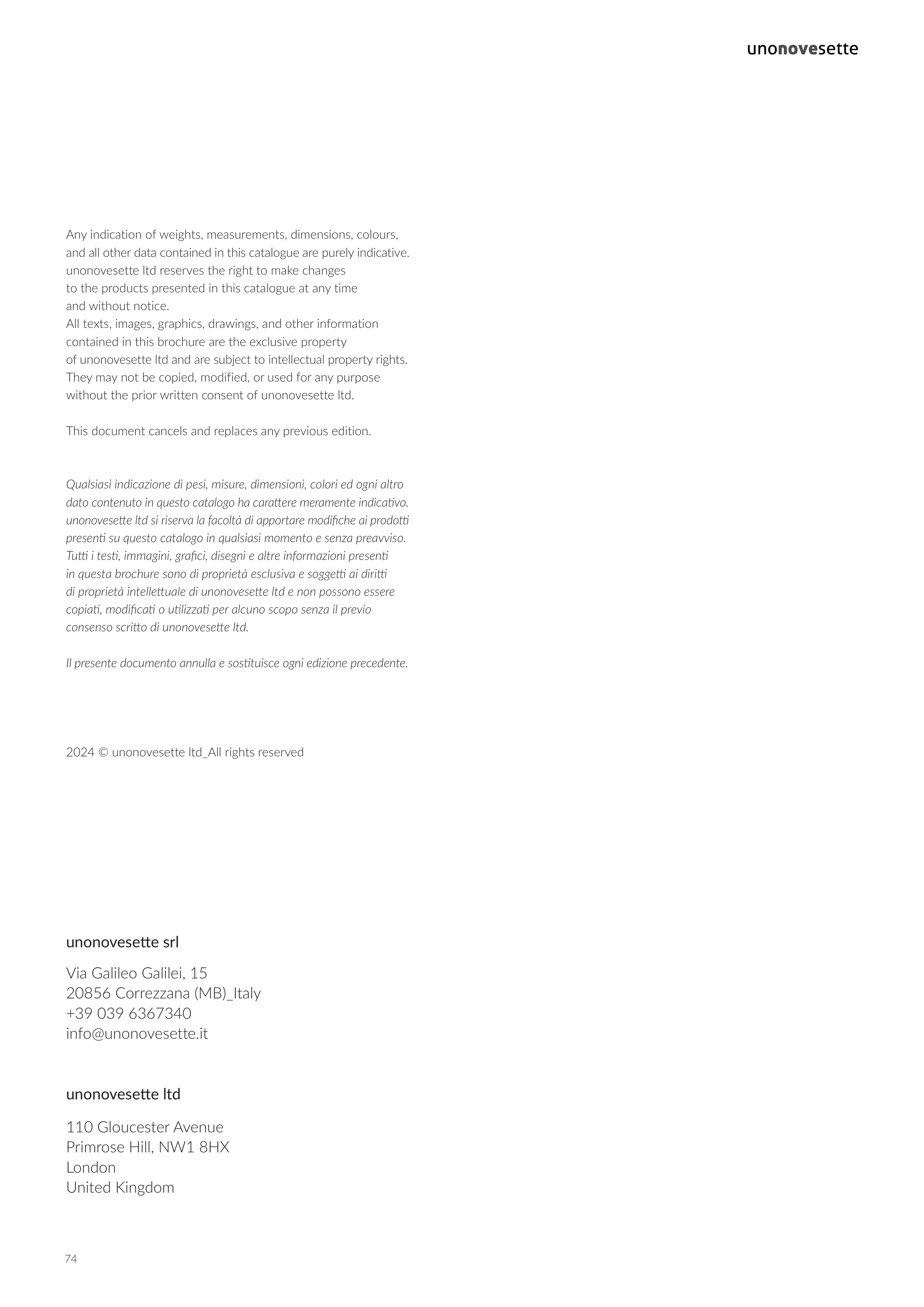 unonovesette

Any indication of weights, measurements, dimensions, colours, and all other data contained in this catalogue are purely indicative. unonovesette ltd reserves the right to make changes to the products presented in this catalogue at any time and without notice.
All texts, images, graphics, drawings, and other information contained in this brochure are the exclusive property of unonovesette ltd and are subject to intellectual property rights. They may not be copied, modified, or used for any purpose without the prior written consent of unonovesette ltd.

This document cancels and replaces any previous edition.

Qualsiasi indicazione di pesi, misure, dimensioni, colori ed ogni altro dato contenuto in questo catalogo ha carattere meramente indicativo. unonovesette ltd si riserva la facoltà di apportare modifiche ai prodotti presenti su questo catalogo in qualsiasi momento e senza preavviso. Tutti i testi, immagini, grafici, disegni e altre informazioni presenti in questa brochure sono di proprietà esclusiva e soggetti ai diritti di proprietà intellettuale di unonovesette ltd e non possono essere copiati, modificati o utilizzati per alcuno scopo senza il previo consenso scritto di unonovesette ltd.

Il presente documento annulla e sostituisce ogni edizione precedente.

2024 © unonovesette ltd_All rights reserved

unonovesette srl

Via Galileo Galilei, 15
20856 Correzzana (MB)_Italy
+39 039 6367340
info@unonovesette.it

unonovesette ltd

110 Gloucester Avenue
Primrose Hill, NW1 8HX
London
United Kingdom

74